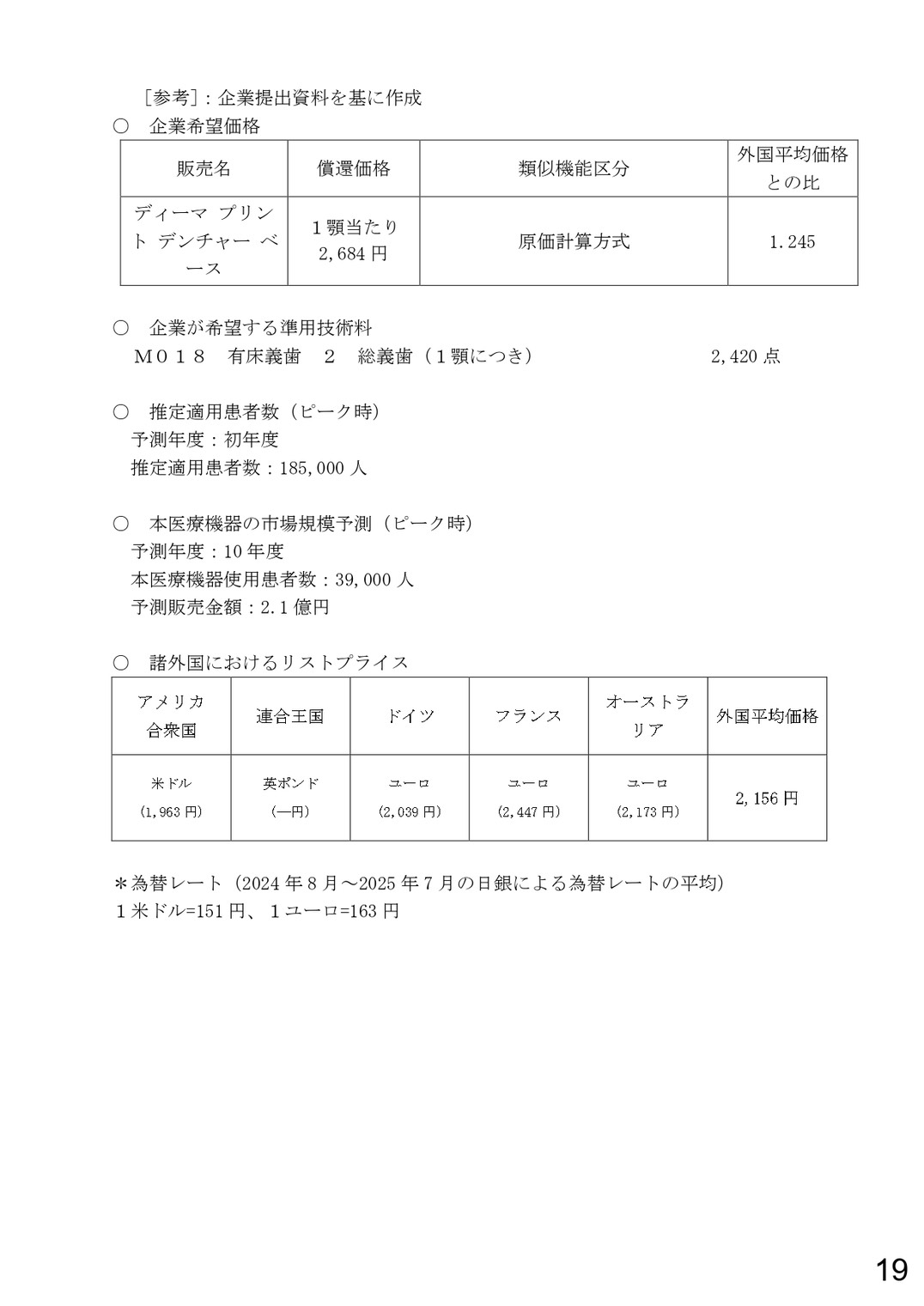 ［参考］：企業提出資料を基に作成
○　企業希望価格

| 販売名 | 償還価格 | 類似機能区分 | 外国平均価格との比 |
|---|---|---|---|
| ディーマ プリント デンチャー ベース | １顎当たり 2,684 円 | 原価計算方式 | 1.245 |

○　企業が希望する準用技術料
　Ｍ０１８　有床義歯　２　総義歯（１顎につき）　2,420 点

○　推定適用患者数（ピーク時）
　予測年度：初年度
　推定適用患者数：185,000 人

○　本医療機器の市場規模予測（ピーク時）
　予測年度：10 年度
　本医療機器使用患者数：39,000 人
　予測販売金額：2.1 億円

○　諸外国におけるリストプライス

| アメリカ合衆国 | 連合王国 | ドイツ | フランス | オーストラリア | 外国平均価格 |
|---|---|---|---|---|---|
| 米ドル (1,963 円) | 英ポンド (―円) | ユーロ (2,039 円) | ユーロ (2,447 円) | ユーロ (2,173 円) | 2,156 円 |

＊為替レート（2024 年 8 月～2025 年 7 月の日銀による為替レートの平均）
１米ドル=151 円、１ユーロ=163 円

19